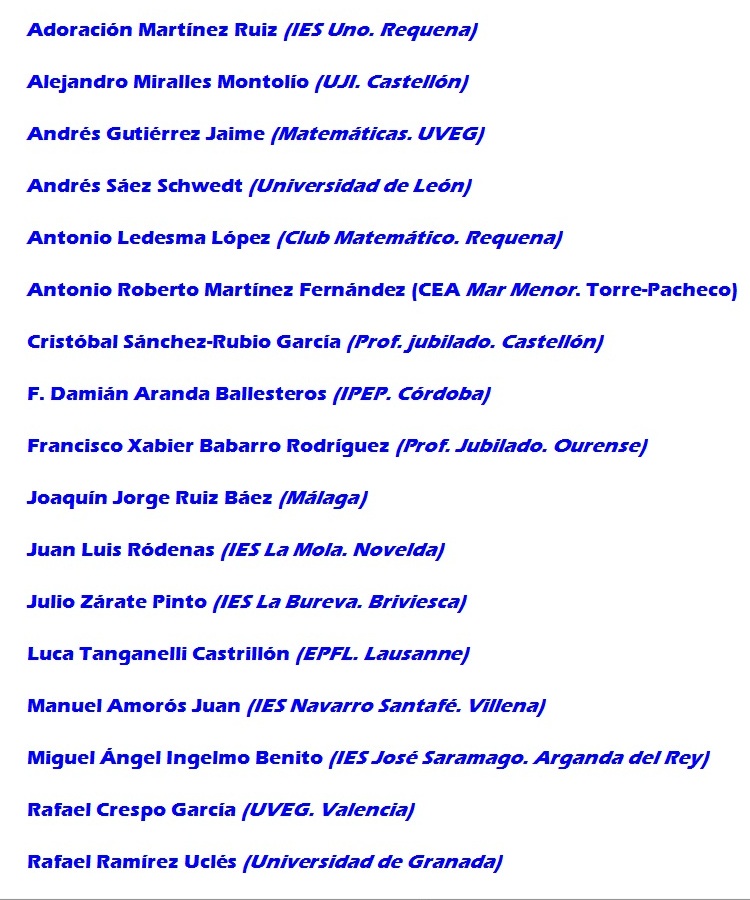 Adoración Martínez Ruiz (IES Uno. Requena)

Alejandro Miralles Montolío (UJI. Castellón)

Andrés Gutiérrez Jaime (Matemáticas. UVEG)

Andrés Sáez Schwedt (Universidad de León)

Antonio Ledesma López (Club Matemático. Requena)

Antonio Roberto Martínez Fernández (CEA Mar Menor. Torre-Pacheco)

Cristóbal Sánchez-Rubio García (Prof. jubilado. Castellón)

F. Damián Aranda Ballesteros (IPEP. Córdoba)

Francisco Xabier Babarro Rodríguez (Prof. Jubilado. Ourense)

Joaquín Jorge Ruiz Báez (Málaga)

Juan Luis Ródenas (IES La Mola. Novelda)

Julio Zárate Pinto (IES La Bureva. Briviesca)

Luca Tanganelli Castrillón (EPFL. Lausanne)

Manuel Amorós Juan (IES Navarro Santafé. Villena)

Miguel Ángel Ingelmo Benito (IES José Saramago. Arganda del Rey)

Rafael Crespo García (UVEG. Valencia)

Rafael Ramírez Uclés (Universidad de Granada)